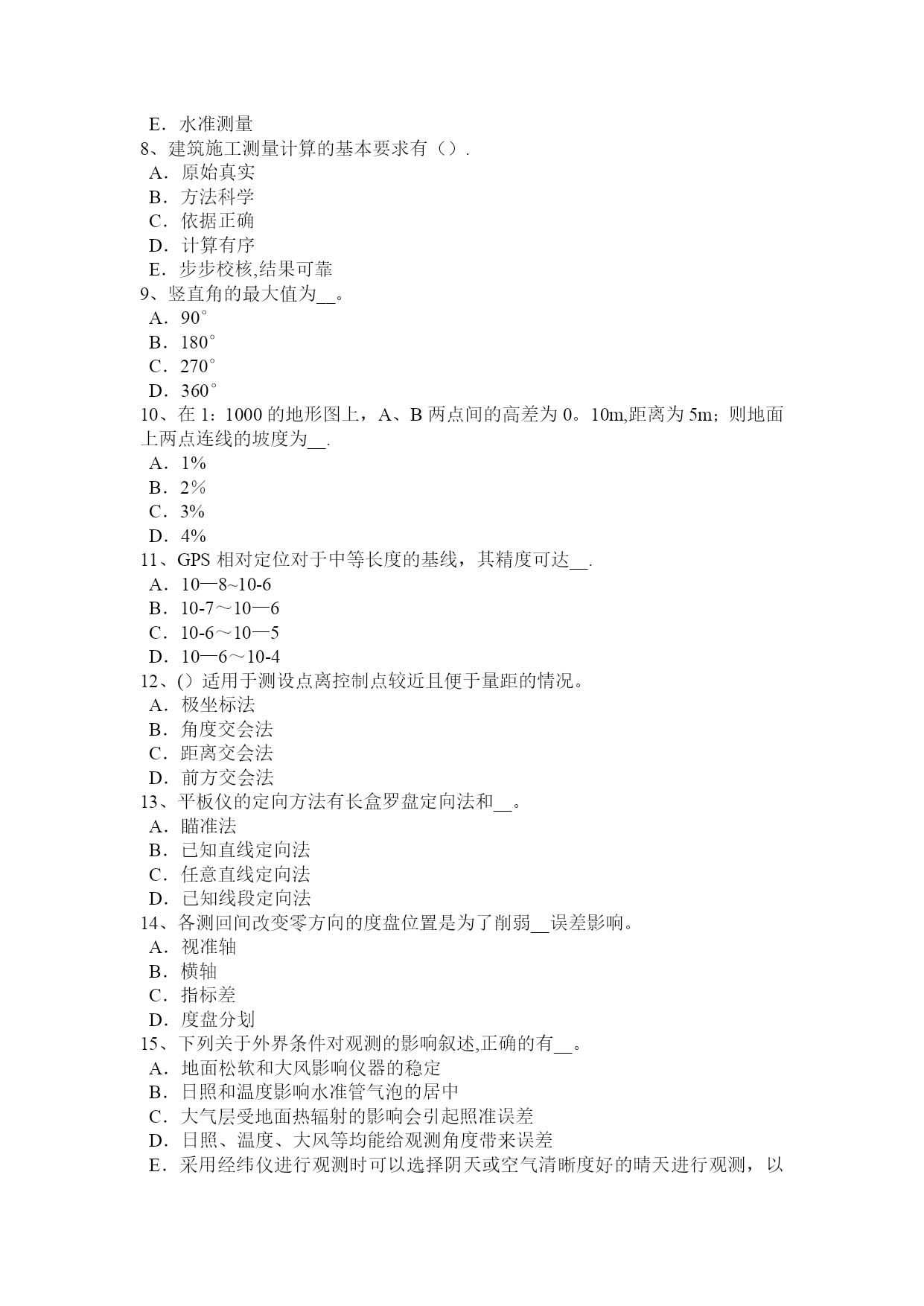 E．水准测量
8、建筑施工测量计算的基本要求有（）.
A．原始真实
B．方法科学
C．依据正确
D．计算有序
E．步步校核,结果可靠
9、竖直角的最大值为__。
A．90°
B．180°
C．270°
D．360°
10、在 1：1000 的地形图上，A、B 两点间的高差为 0。10m,距离为 5m；则地面上两点连线的坡度为__.
A．1%
B．2%
C．3%
D．4%
11、GPS 相对定位对于中等长度的基线，其精度可达__.
A．10—8~10-6
B．10-7～10—6
C．10-6～10—5
D．10—6～10-4
12、()适用于测设点离控制点较近且便于量距的情况。
A．极坐标法
B．角度交会法
C．距离交会法
D．前方交会法
13、平板仪的定向方法有长盒罗盘定向法和__。
A．瞄准法
B．已知直线定向法
C．任意直线定向法
D．已知线段定向法
14、各测回间改变零方向的度盘位置是为了削弱__误差影响。
A．视准轴
B．横轴
C．指标差
D．度盘分划
15、下列关于外界条件对观测的影响叙述,正确的有__。
A．地面松软和大风影响仪器的稳定
B．日照和温度影响水准管气泡的居中
C．大气层受地面热辐射的影响会引起照准误差
D．日照、温度、大风等均能给观测角度带来误差
E．采用经纬仪进行观测时可以选择阴天或空气清晰度好的晴天进行观测，以